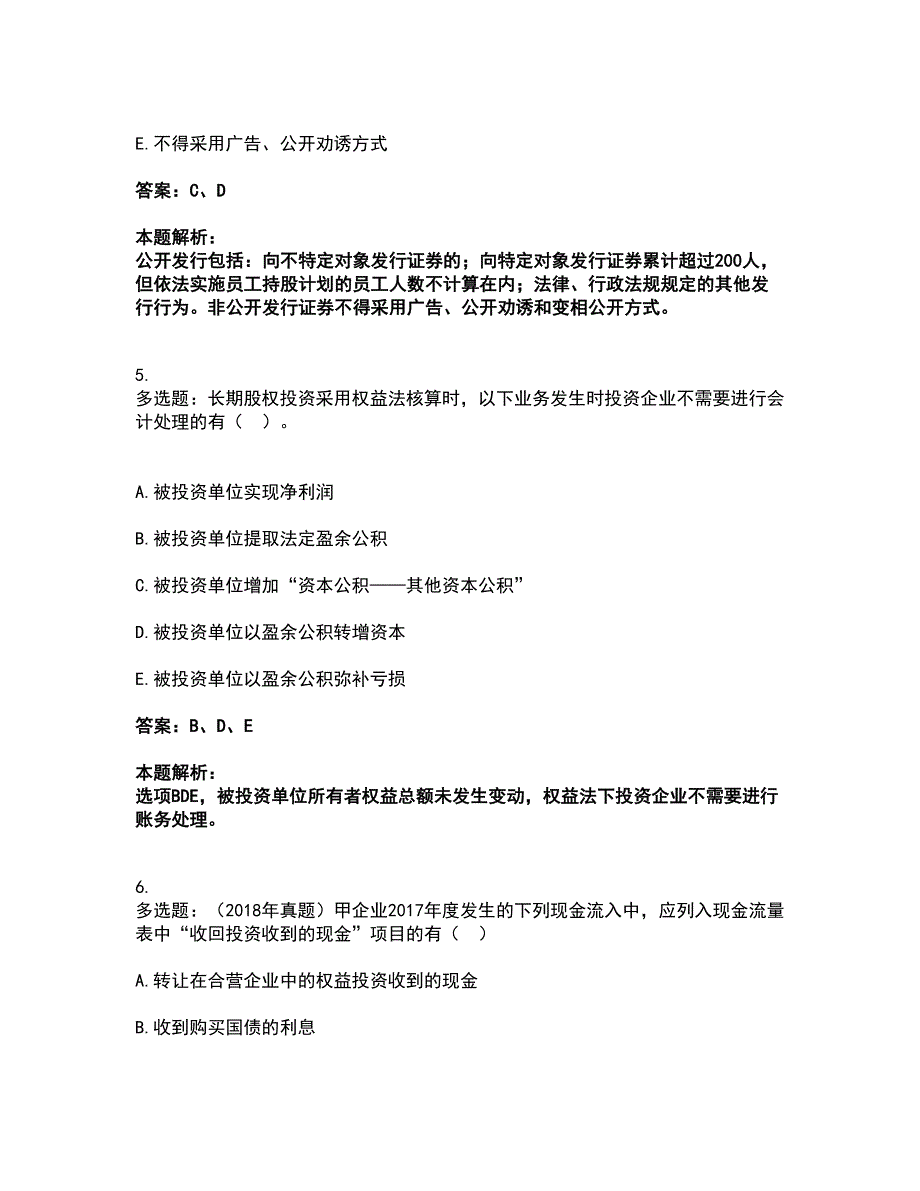 E.不得采用广告、公开劝诱方式

答案：C、D

本题解析：
公开发行包括：向不特定对象发行证券的；向特定对象发行证券累计超过200人，但依法实施员工持股计划的员工人数不计算在内；法律、行政法规规定的其他发行行为。非公开发行证券不得采用广告、公开劝诱和变相公开方式。

5.
多选题：长期股权投资采用权益法核算时，以下业务发生时投资企业不需要进行会计处理的有（　）。

A.被投资单位实现净利润

B.被投资单位提取法定盈余公积

C.被投资单位增加“资本公积——其他资本公积”

D.被投资单位以盈余公积转增资本

E.被投资单位以盈余公积弥补亏损

答案：B、D、E

本题解析：
选项BDE，被投资单位所有者权益总额未发生变动，权益法下投资企业不需要进行账务处理。

6.
多选题：（2018年真题）甲企业2017年度发生的下列现金流入中，应列入现金流量表中“收回投资收到的现金”项目的有（　）

A.转让在合营企业中的权益投资收到的现金

B.收到购买国债的利息